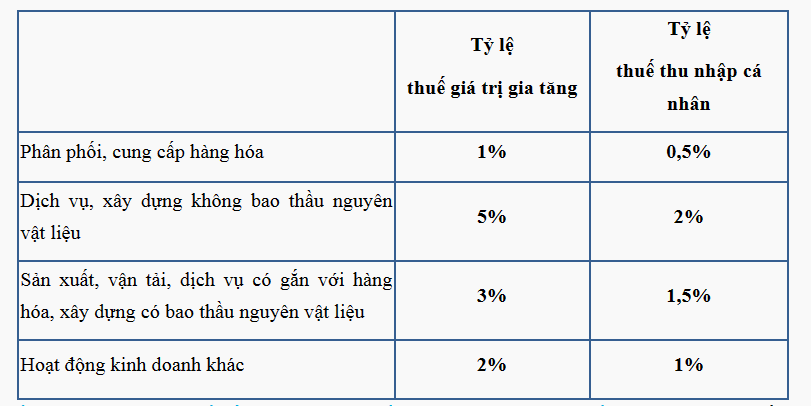 | | Tỷ lệ thuế giá trị gia tăng | Tỷ lệ thuế thu nhập cá nhân |
|---|---|---|
| Phân phối, cung cấp hàng hóa | 1% | 0,5% |
| Dịch vụ, xây dựng không bao thầu nguyên vật liệu | 5% | 2% |
| Sản xuất, vận tải, dịch vụ có gắn với hàng hóa, xây dựng có bao thầu nguyên vật liệu | 3% | 1,5% |
| Hoạt động kinh doanh khác | 2% | 1% |